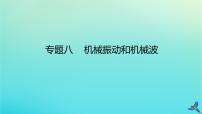 专题八　机械振动和机械波